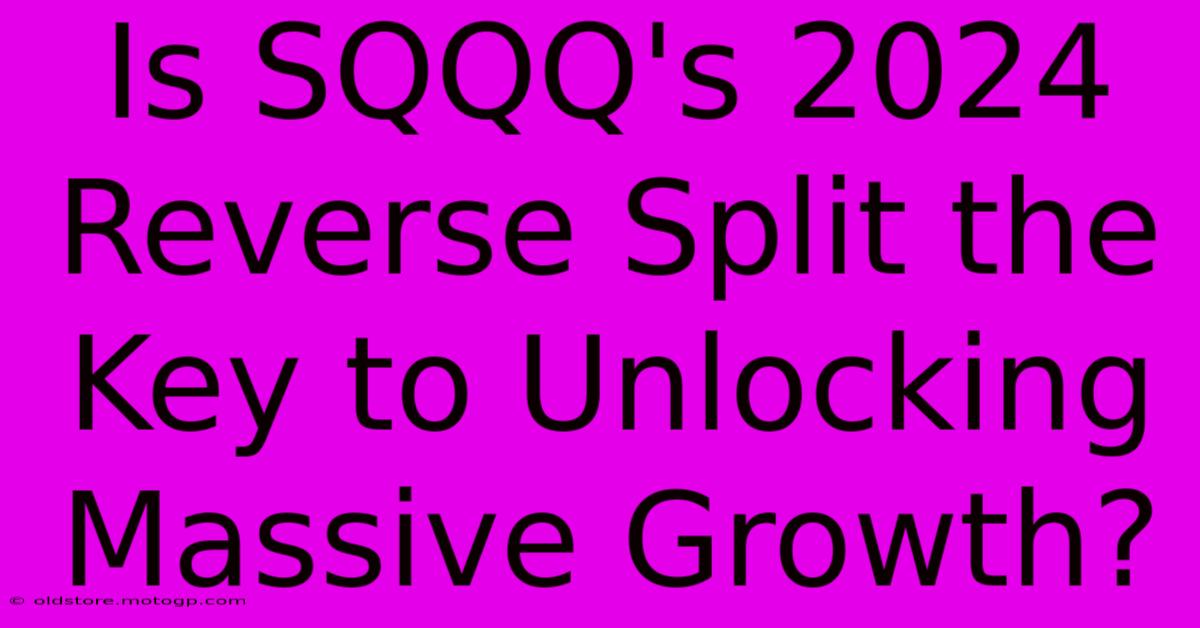 Is SQQQ's 2024 Reverse Split the Key to Unlocking Massive Growth?

© oldstore.motogp.com